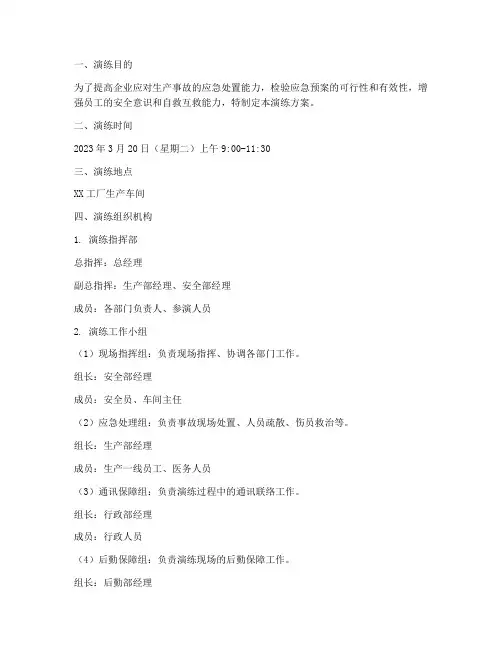 一、演练目的

为了提高企业应对生产事故的应急处置能力，检验应急预案的可行性和有效性，增强员工的安全意识和自救互救能力，特制定本演练方案。

二、演练时间

2023 年 3 月 20 日（星期二）上午 9:00-11:30

三、演练地点

XX 工厂生产车间

四、演练组织机构

1. 演练指挥部

总指挥：总经理

副总指挥：生产部经理、安全部经理

成员：各部门负责人、参演人员

2. 演练工作小组

（1）现场指挥组：负责现场指挥、协调各部门工作。

组长：安全部经理

成员：安全员、车间主任

（2）应急处理组：负责事故现场处置、人员疏散、伤员救治等。

组长：生产部经理

成员：生产一线员工、医务人员

（3）通讯保障组：负责演练过程中的通讯联络工作。

组长：行政部经理

成员：行政人员

（4）后勤保障组：负责演练现场的后勤保障工作。

组长：后勤部经理